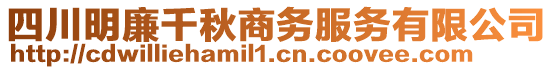 四川明廉千秋商务服务有限公司
http://cdwilliehamil1.cn.coovee.com